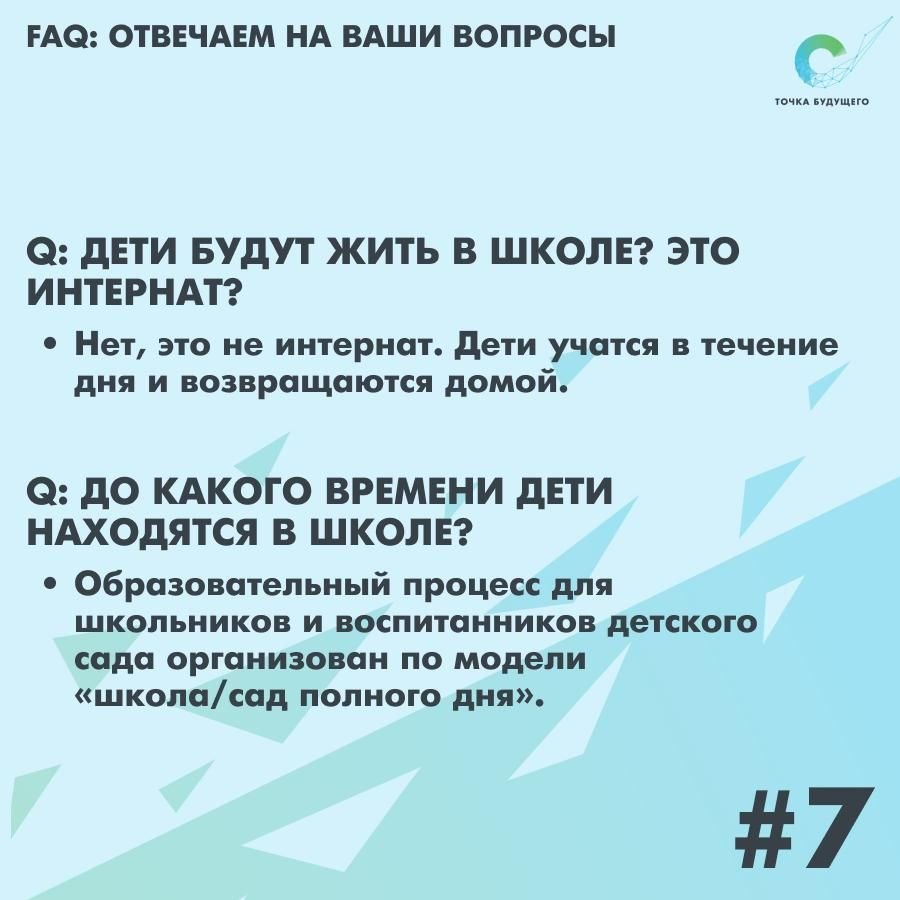 FAQ: ОТВЕЧАЕМ НА ВАШИ ВОПРОСЫ

ТОЧКА БУДУЩЕГО

Q: ДЕТИ БУДУТ ЖИТЬ В ШКОЛЕ? ЭТО ИНТЕРНАТ?

• Нет, это не интернат. Дети учатся в течение дня и возвращаются домой.

Q: ДО КАКОГО ВРЕМЕНИ ДЕТИ НАХОДЯТСЯ В ШКОЛЕ?

• Образовательный процесс для школьников и воспитанников детского сада организован по модели «школа/сад полного дня».

#7